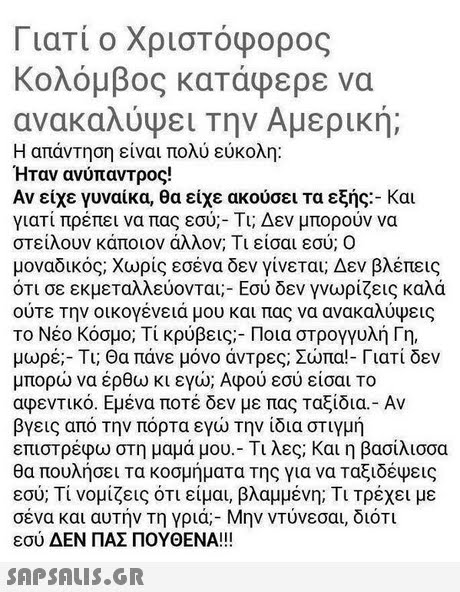 Γιατί ο Χριστόφορος Κολόμβος κατάφερε να ανακαλύψει την Αμερική;

Η απάντηση είναι πολύ εύκολη:
Ήταν ανύπαντρος!
Αν είχε γυναίκα, θα είχε ακούσει τα εξής:- Και γιατί πρέπει να πας εσύ;- Τι; Δεν μπορούν να στείλουν κάποιον άλλον; Τι είσαι εσύ; Ο μοναδικός; Χωρίς εσένα δεν γίνεται; Δεν βλέπεις ότι σε εκμεταλλεύονται;- Εσύ δεν γνωρίζεις καλά ούτε την οικογένειά μου και πας να ανακαλύψεις το Νέο Κόσμο; Τί κρύβεις;- Ποια στρογγυλή Γη, μωρέ;- Τι; Θα πάνε μόνο άντρες; Σώπα!- Γιατί δεν μπορώ να έρθω κι εγώ; Αφού εσύ είσαι το αφεντικό. Εμένα ποτέ δεν με πας ταξίδια.- Αν βγεις από την πόρτα εγώ την ίδια στιγμή επιστρέφω στη μαμά μου.- Τι λες; Και η βασίλισσα θα πουλήσει τα κοσμήματα της για να ταξιδέψεις εσύ; Τί νομίζεις ότι είμαι, βλαμμένη; Τι τρέχει με σένα και αυτήν τη γριά;- Μην ντύνεσαι, διότι εσύ ΔΕΝ ΠΑΣ ΠΟΥΘΕΝΑ!!!

SAPSALIS.GR